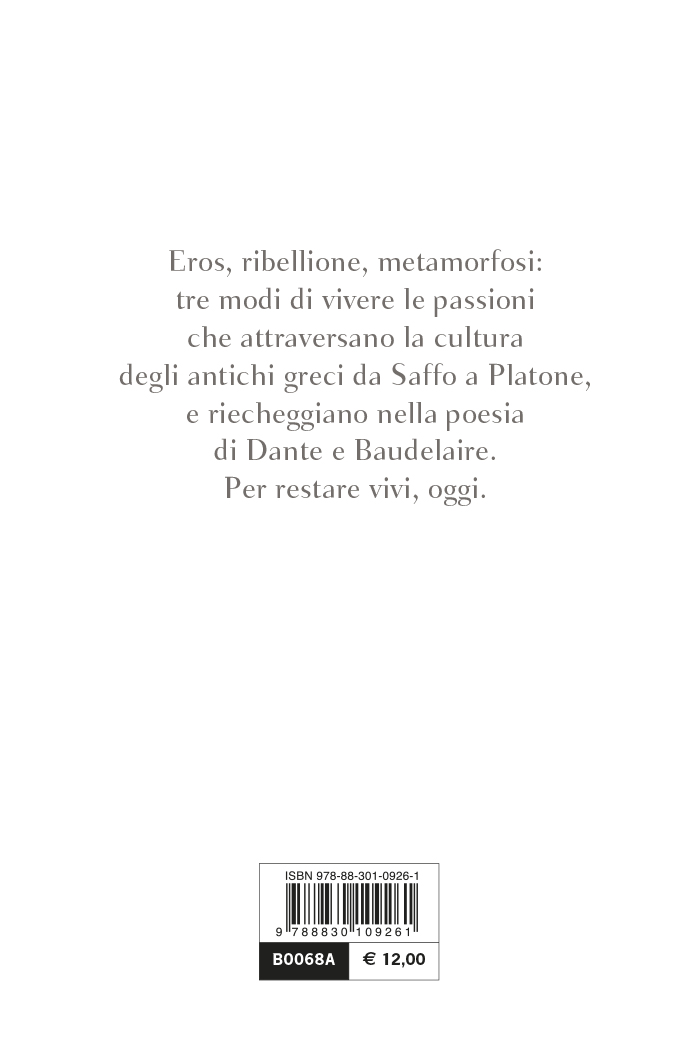 Eros, ribellione, metamorfosi:
tre modi di vivere le passioni
che attraversano la cultura
degli antichi greci da Saffo a Platone,
e riecheggiano nella poesia
di Dante e Baudelaire.
Per restare vivi, oggi.

ISBN 978-88-301-0926-1

9 788830 109261

B0068A € 12,00